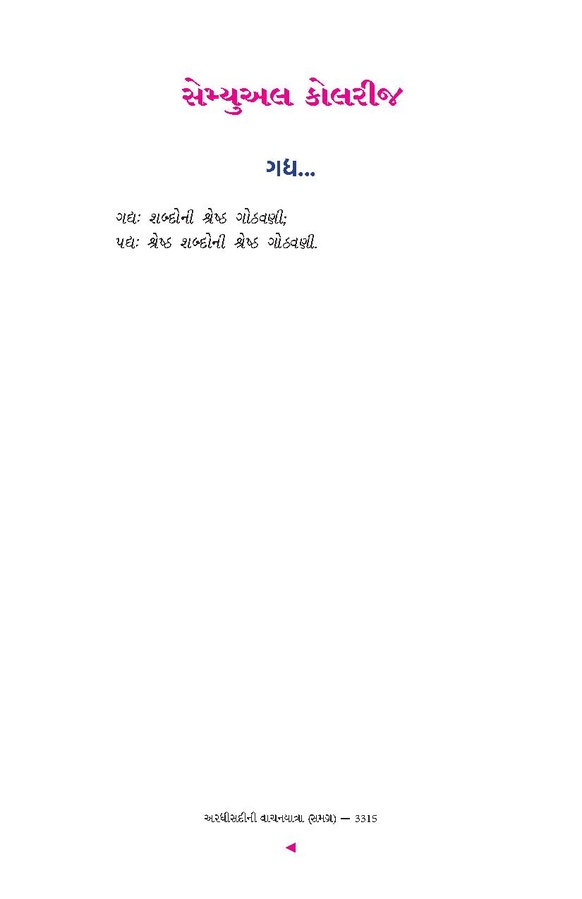 સેમ્યુઅલ કોલરીજ

ગદ્ય...

ગદ્યઃ શબ્દોની શ્રેષ્ઠ ગોઠવણી;
પદ્યઃ શ્રેષ્ઠ શબ્દોની શ્રેષ્ઠ ગોઠવણી.

અરધીસદીની વાચનયાત્રા (સમગ્ર) — 3315

◄